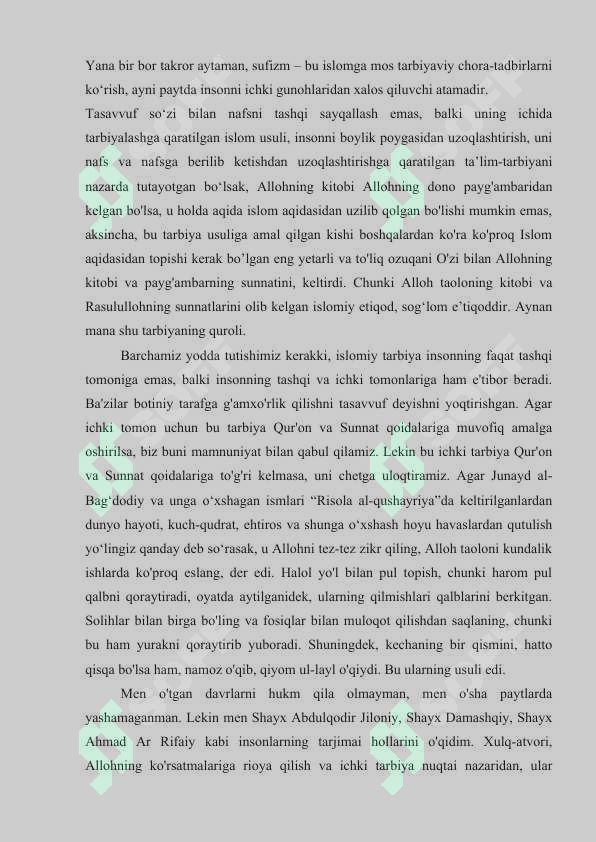 Yana bir bor takror aytaman, sufizm – bu islomga mos tarbiyaviy chora-tadbirlarni ko‘rish, ayni paytda insonni ichki gunohlaridan xalos qiluvchi atamadir.
Tasavvuf so‘zi bilan nafsni tashqi sayqallash emas, balki uning ichida tarbiyalashga qaratilgan islom usuli, insonni boylik poygasidan uzoqlashtirish, uni nafs va nafsga berilib ketishdan uzoqlashtirishga qaratilgan ta’lim-tarbiyani nazarda tutayotgan bo‘lsak, Allohning kitobi Allohning dono payg'ambaridan kelgan bo'lsa, u holda aqida islom aqidasidan uzilib qolgan bo'lishi mumkin emas, aksincha, bu tarbiya usuliga amal qilgan kishi boshqalardan ko'ra ko'proq Islom aqidasidan topishi kerak bo’lgan eng yetarli va to'liq ozuqani O'zi bilan Allohning kitobi va payg'ambarning sunnatini, keltirdi. Chunki Alloh taoloning kitobi va Rasulullohning sunnatlarini olib kelgan islomiy etiqod, sog‘lom e’tiqoddir. Aynan mana shu tarbiyaning quroli.
Barchamiz yodda tutishimiz kerakki, islomiy tarbiya insonning faqat tashqi tomoniga emas, balki insonning tashqi va ichki tomonlariga ham e'tibor beradi. Ba'zilar botiniy tarafga g'amxo'rlik qilishni tasavvuf deyishni yoqtirishgan. Agar ichki tomon uchun bu tarbiya Qur'on va Sunnat qoidalariga muvofiq amalga oshirilsa, biz buni mamnuniyat bilan qabul qilamiz. Lekin bu ichki tarbiya Qur'on va Sunnat qoidalariga to'g'ri kelmasa, uni chetga uloqtiramiz. Agar Junayd al-Bag‘dodiy va unga o‘xshagan ismlari “Risola al-qushayriya”da keltirilganlardan dunyo hayoti, kuch-qudrat, ehtiros va shunga o‘xshash hoyu havaslardan qutulish yo‘lingiz qanday deb so‘rasak, u Allohni tez-tez zikr qiling, Alloh taoloni kundalik ishlarda ko'proq eslang, der edi. Halol yo'l bilan pul topish, chunki harom pul qalbni qoraytiradi, oyatda aytilganidek, ularning qilmishlari qalblarini berkitgan. Solihlar bilan birga bo'ling va fosiqlar bilan muloqot qilishdan saqlaning, chunki bu ham yurakni qoraytirib yuboradi. Shuningdek, kechaning bir qismini, hatto qisqa bo'lsa ham, namoz o'qib, qiyom ul-layl o'qiydi. Bu ularning usuli edi.
Men o'tgan davrlarni hukm qila olmayman, men o'sha paytlarda yashamaganman. Lekin men Shayx Abdulqodir Jiloniy, Shayx Damashqiy, Shayx Ahmad Ar Rifaiy kabi insonlarning tarjimai hollarini o'qidim. Xulq-atvori, Allohning ko'rsatmalariga rioya qilish va ichki tarbiya nuqtai nazaridan, ular